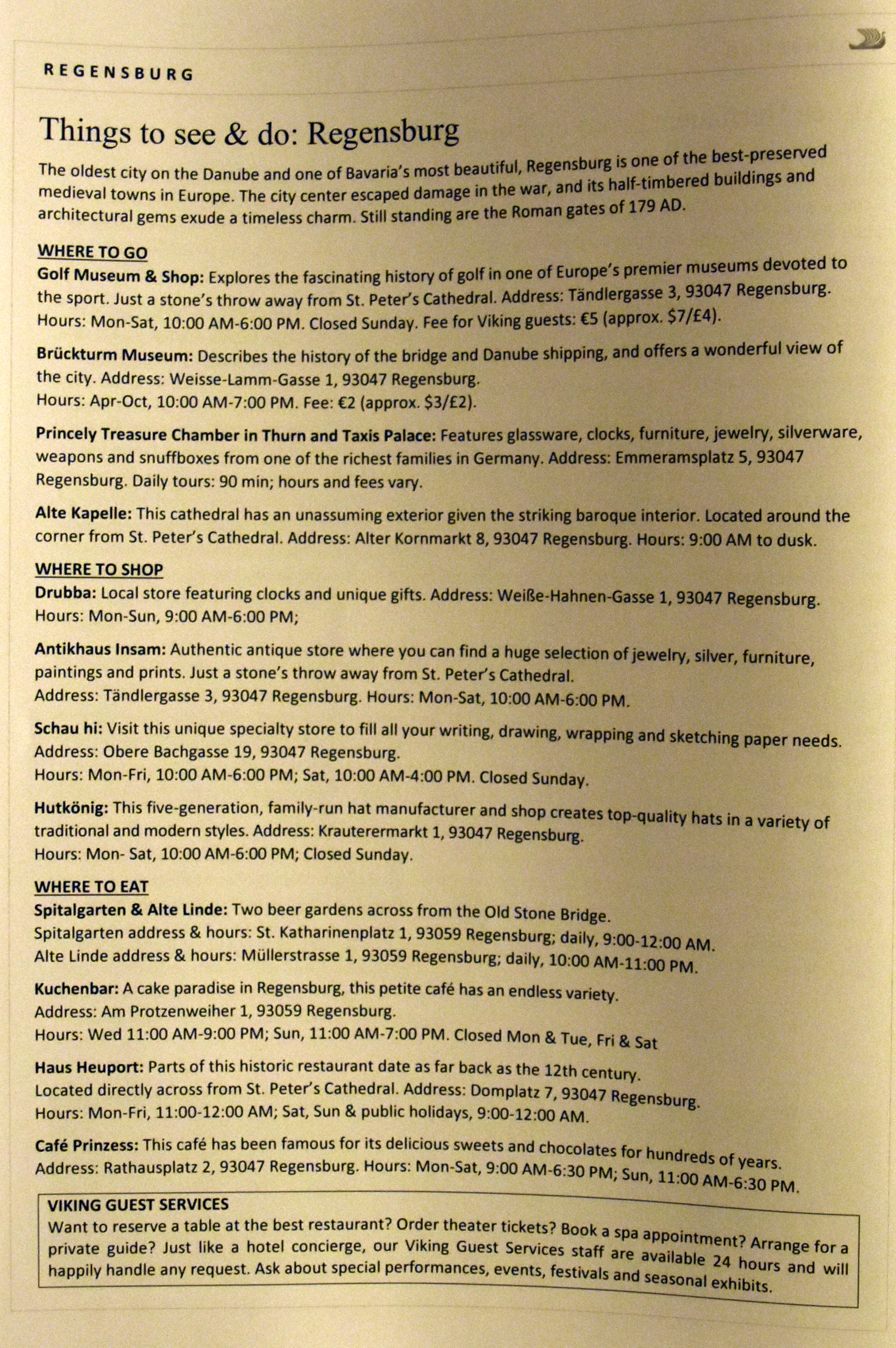 REGENSBURG

Things to see & do: Regensburg

The oldest city on the Danube and one of Bavaria's most beautiful, Regensburg is one of the best-preserved medieval towns in Europe. The city center escaped damage in the war, and its half-timbered buildings and architectural gems exude a timeless charm. Still standing are the Roman gates of 179 AD.

WHERE TO GO

Golf Museum & Shop: Explores the fascinating history of golf in one of Europe's premier museums devoted to the sport. Just a stone's throw away from St. Peter's Cathedral. Address: Tändlergasse 3, 93047 Regensburg. Hours: Mon-Sat, 10:00 AM-6:00 PM. Closed Sunday. Fee for Viking guests: €5 (approx. $7/£4).

Brückturm Museum: Describes the history of the bridge and Danube shipping, and offers a wonderful view of the city. Address: Weisse-Lamm-Gasse 1, 93047 Regensburg.
Hours: Apr-Oct, 10:00 AM-7:00 PM. Fee: €2 (approx. $3/£2).

Princely Treasure Chamber in Thurn and Taxis Palace: Features glassware, clocks, furniture, jewelry, silverware, weapons and snuffboxes from one of the richest families in Germany. Address: Emmeramsplatz 5, 93047 Regensburg. Daily tours: 90 min; hours and fees vary.

Alte Kapelle: This cathedral has an unassuming exterior given the striking baroque interior. Located around the corner from St. Peter's Cathedral. Address: Alter Kornmarkt 8, 93047 Regensburg. Hours: 9:00 AM to dusk.

WHERE TO SHOP

Drubba: Local store featuring clocks and unique gifts. Address: Weiße-Hahnen-Gasse 1, 93047 Regensburg.
Hours: Mon-Sun, 9:00 AM-6:00 PM;

Antikhaus Insam: Authentic antique store where you can find a huge selection of jewelry, silver, furniture, paintings and prints. Just a stone's throw away from St. Peter's Cathedral.
Address: Tändlergasse 3, 93047 Regensburg. Hours: Mon-Sat, 10:00 AM-6:00 PM.

Schau hi: Visit this unique specialty store to fill all your writing, drawing, wrapping and sketching paper needs.
Address: Obere Bachgasse 19, 93047 Regensburg.
Hours: Mon-Fri, 10:00 AM-6:00 PM; Sat, 10:00 AM-4:00 PM. Closed Sunday.

Hutkönig: This five-generation, family-run hat manufacturer and shop creates top-quality hats in a variety of traditional and modern styles. Address: Krauterermarkt 1, 93047 Regensburg.
Hours: Mon- Sat, 10:00 AM-6:00 PM; Closed Sunday.

WHERE TO EAT

Spitalgarten & Alte Linde: Two beer gardens across from the Old Stone Bridge.
Spitalgarten address & hours: St. Katharinenplatz 1, 93059 Regensburg; daily, 9:00-12:00 AM.
Alte Linde address & hours: Müllerstrasse 1, 93059 Regensburg; daily, 10:00 AM-11:00 PM.

Kuchenbar: A cake paradise in Regensburg, this petite café has an endless variety.
Address: Am Protzenweiher 1, 93059 Regensburg.
Hours: Wed 11:00 AM-9:00 PM; Sun, 11:00 AM-7:00 PM. Closed Mon & Tue, Fri & Sat

Haus Heuport: Parts of this historic restaurant date as far back as the 12th century.
Located directly across from St. Peter's Cathedral. Address: Domplatz 7, 93047 Regensburg.
Hours: Mon-Fri, 11:00-12:00 AM; Sat, Sun & public holidays, 9:00-12:00 AM.

Café Prinzess: This café has been famous for its delicious sweets and chocolates for hundreds of years.
Address: Rathausplatz 2, 93047 Regensburg. Hours: Mon-Sat, 9:00 AM-6:30 PM; Sun, 11:00 AM-6:30 PM.

VIKING GUEST SERVICES
Want to reserve a table at the best restaurant? Order theater tickets? Book a spa appointment? Arrange for a private guide? Just like a hotel concierge, our Viking Guest Services staff are available 24 hours and will happily handle any request. Ask about special performances, events, festivals and seasonal exhibits.